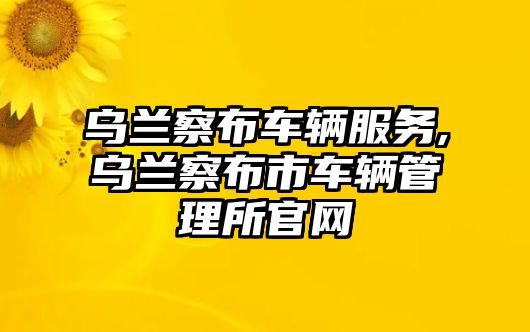 乌兰察布车辆服务,乌兰察布市车辆管理所官网